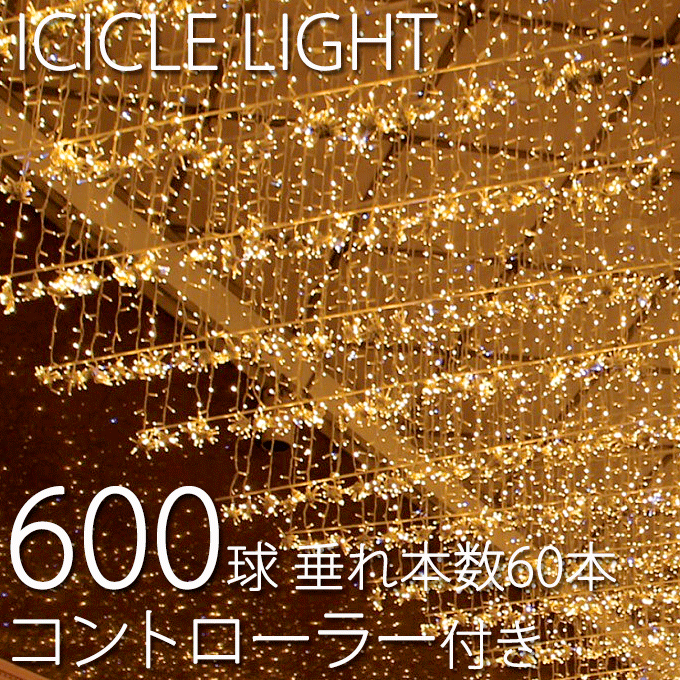 ICICLE LIGHT

600球 垂れ本数60本
コントローラー付き